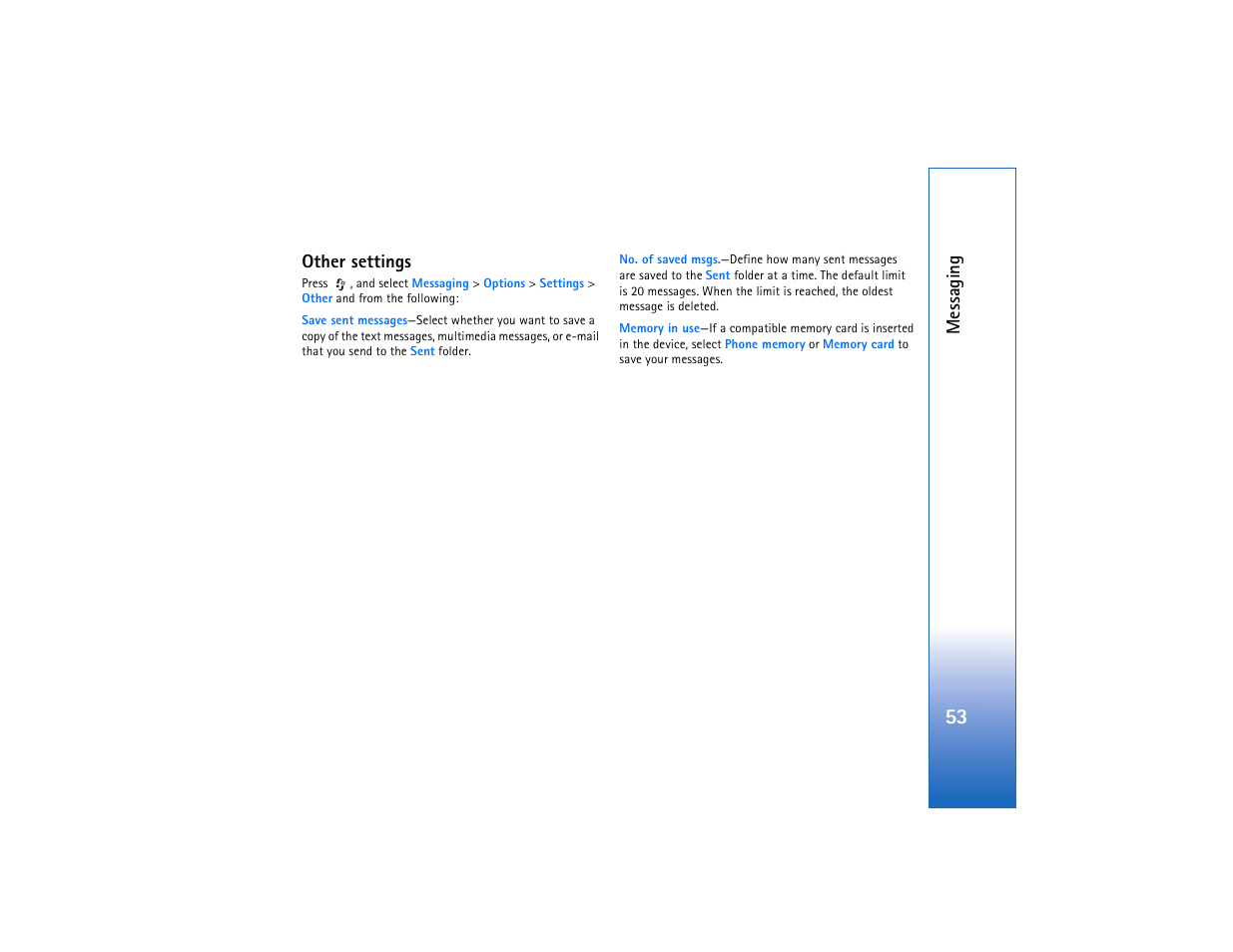 Other settings

Press , and select Messaging > Options > Settings > Other and from the following:

Save sent messages—Select whether you want to save a copy of the text messages, multimedia messages, or e-mail that you send to the Sent folder.

No. of saved msgs.—Define how many sent messages are saved to the Sent folder at a time. The default limit is 20 messages. When the limit is reached, the oldest message is deleted.

Memory in use—If a compatible memory card is inserted in the device, select Phone memory or Memory card to save your messages.

Messaging

53